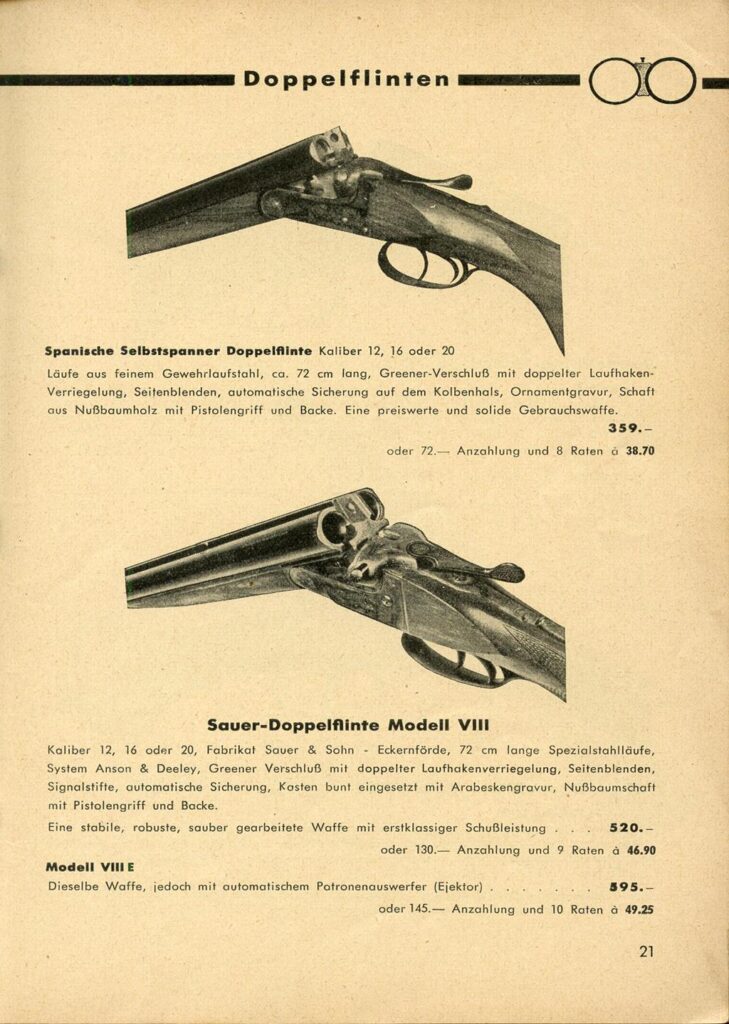 Doppelflinten

Spanische Selbstspanner Doppelflinte Kaliber 12, 16 oder 20

Läufe aus feinem Gewehrlaufstahl, ca. 72 cm lang, Greener-Verschluß mit doppelter Laufhaken-Verriegelung, Seitenblenden, automatische Sicherung auf dem Kolbenhals, Ornamentgravur, Schaft aus Nußbaumholz mit Pistolengriff und Backe. Eine preiswerte und solide Gebrauchswaffe.

359.–

oder 72.— Anzahlung und 8 Raten à 38.70

Sauer-Doppelflinte Modell VIII

Kaliber 12, 16 oder 20, Fabrikat Sauer & Sohn - Eckernförde, 72 cm lange Spezialstahlläufe, System Anson & Deeley, Greener Verschluß mit doppelter Laufhakenverriegelung, Seitenblenden, Signalstifte, automatische Sicherung, Kasten bunt eingesetzt mit Arabeskengravur, Nußbaumschaft mit Pistolengriff und Backe.

Eine stabile, robuste, sauber gearbeitete Waffe mit erstklassiger Schußleistung . . . 520.–

oder 130.— Anzahlung und 9 Raten à 46.90

Modell VIII E

Dieselbe Waffe, jedoch mit automatischem Patronenauswerfer (Ejektor) . . . . . . . 595.–

oder 145.— Anzahlung und 10 Raten à 49.25

21